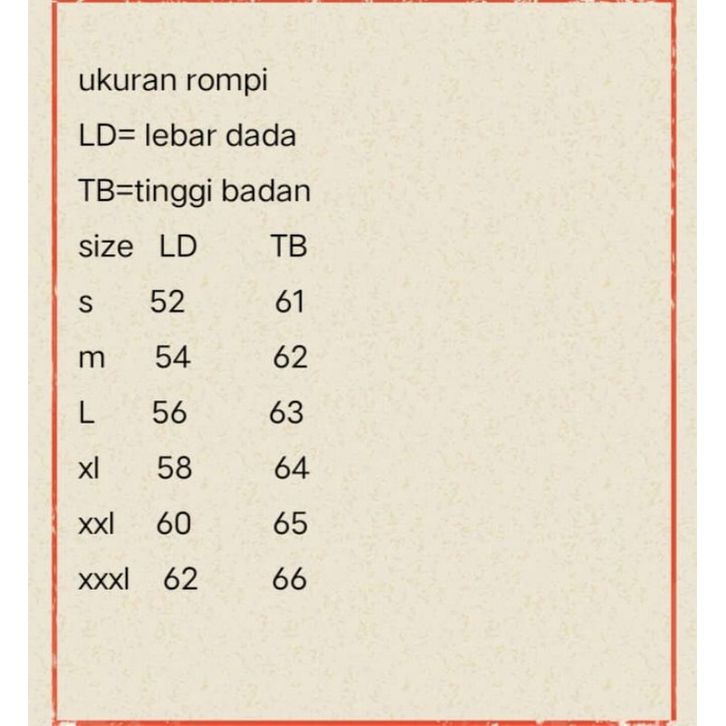 ukuran rompi

LD= lebar dada

TB=tinggi badan

| size | LD | TB |
|---|---|---|
| s | 52 | 61 |
| m | 54 | 62 |
| L | 56 | 63 |
| xl | 58 | 64 |
| xxl | 60 | 65 |
| xxxl | 62 | 66 |